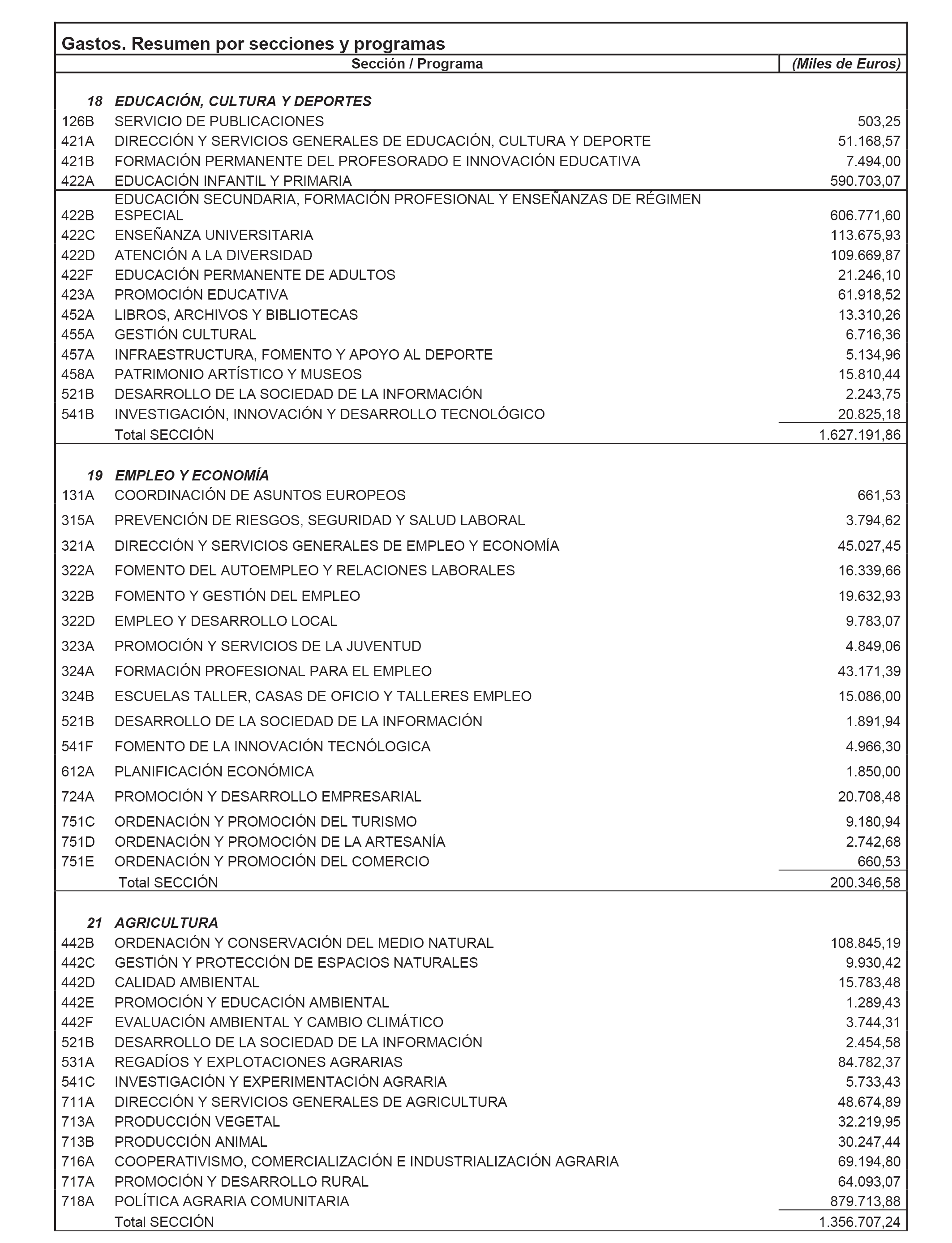 Gastos. Resumen por secciones y programas

| Sección / Programa | | (Miles de Euros) |
|---|---|---|
| 18 | EDUCACIÓN, CULTURA Y DEPORTES | |
| 126B | SERVICIO DE PUBLICACIONES | 503,25 |
| 421A | DIRECCIÓN Y SERVICIOS GENERALES DE EDUCACIÓN, CULTURA Y DEPORTE | 51.168,57 |
| 421B | FORMACIÓN PERMANENTE DEL PROFESORADO E INNOVACIÓN EDUCATIVA | 7.494,00 |
| 422A | EDUCACIÓN INFANTIL Y PRIMARIA | 590.703,07 |
| 422B | EDUCACIÓN SECUNDARIA, FORMACIÓN PROFESIONAL Y ENSEÑANZAS DE RÉGIMEN ESPECIAL | 606.771,60 |
| 422C | ENSEÑANZA UNIVERSITARIA | 113.675,93 |
| 422D | ATENCIÓN A LA DIVERSIDAD | 109.669,87 |
| 422F | EDUCACIÓN PERMANENTE DE ADULTOS | 21.246,10 |
| 423A | PROMOCIÓN EDUCATIVA | 61.918,52 |
| 452A | LIBROS, ARCHIVOS Y BIBLIOTECAS | 13.310,26 |
| 455A | GESTIÓN CULTURAL | 6.716,36 |
| 457A | INFRAESTRUCTURA, FOMENTO Y APOYO AL DEPORTE | 5.134,96 |
| 458A | PATRIMONIO ARTÍSTICO Y MUSEOS | 15.810,44 |
| 521B | DESARROLLO DE LA SOCIEDAD DE LA INFORMACIÓN | 2.243,75 |
| 541B | INVESTIGACIÓN, INNOVACIÓN Y DESARROLLO TECNOLÓGICO | 20.825,18 |
| | Total SECCIÓN | 1.627.191,86 |
| 19 | EMPLEO Y ECONOMÍA | |
| 131A | COORDINACIÓN DE ASUNTOS EUROPEOS | 661,53 |
| 315A | PREVENCIÓN DE RIESGOS, SEGURIDAD Y SALUD LABORAL | 3.794,62 |
| 321A | DIRECCIÓN Y SERVICIOS GENERALES DE EMPLEO Y ECONOMÍA | 45.027,45 |
| 322A | FOMENTO DEL AUTOEMPLEO Y RELACIONES LABORALES | 16.339,66 |
| 322B | FOMENTO Y GESTIÓN DEL EMPLEO | 19.632,93 |
| 322D | EMPLEO Y DESARROLLO LOCAL | 9.783,07 |
| 323A | PROMOCIÓN Y SERVICIOS DE LA JUVENTUD | 4.849,06 |
| 324A | FORMACIÓN PROFESIONAL PARA EL EMPLEO | 43.171,39 |
| 324B | ESCUELAS TALLER, CASAS DE OFICIO Y TALLERES EMPLEO | 15.086,00 |
| 521B | DESARROLLO DE LA SOCIEDAD DE LA INFORMACIÓN | 1.891,94 |
| 541F | FOMENTO DE LA INNOVACIÓN TECNÓLOGICA | 4.966,30 |
| 612A | PLANIFICACIÓN ECONÓMICA | 1.850,00 |
| 724A | PROMOCIÓN Y DESARROLLO EMPRESARIAL | 20.708,48 |
| 751C | ORDENACIÓN Y PROMOCIÓN DEL TURISMO | 9.180,94 |
| 751D | ORDENACIÓN Y PROMOCIÓN DE LA ARTESANÍA | 2.742,68 |
| 751E | ORDENACIÓN Y PROMOCIÓN DEL COMERCIO | 660,53 |
| | Total SECCIÓN | 200.346,58 |
| 21 | AGRICULTURA | |
| 442B | ORDENACIÓN Y CONSERVACIÓN DEL MEDIO NATURAL | 108.845,19 |
| 442C | GESTIÓN Y PROTECCIÓN DE ESPACIOS NATURALES | 9.930,42 |
| 442D | CALIDAD AMBIENTAL | 15.783,48 |
| 442E | PROMOCIÓN Y EDUCACIÓN AMBIENTAL | 1.289,43 |
| 442F | EVALUACIÓN AMBIENTAL Y CAMBIO CLIMÁTICO | 3.744,31 |
| 521B | DESARROLLO DE LA SOCIEDAD DE LA INFORMACIÓN | 2.454,58 |
| 531A | REGADÍOS Y EXPLOTACIONES AGRARIAS | 84.782,37 |
| 541C | INVESTIGACIÓN Y EXPERIMENTACIÓN AGRARIA | 5.733,43 |
| 711A | DIRECCIÓN Y SERVICIOS GENERALES DE AGRICULTURA | 48.674,89 |
| 713A | PRODUCCIÓN VEGETAL | 32.219,95 |
| 713B | PRODUCCIÓN ANIMAL | 30.247,44 |
| 716A | COOPERATIVISMO, COMERCIALIZACIÓN E INDUSTRIALIZACIÓN AGRARIA | 69.194,80 |
| 717A | PROMOCIÓN Y DESARROLLO RURAL | 64.093,07 |
| 718A | POLÍTICA AGRARIA COMUNITARIA | 879.713,88 |
| | Total SECCIÓN | 1.356.707,24 |